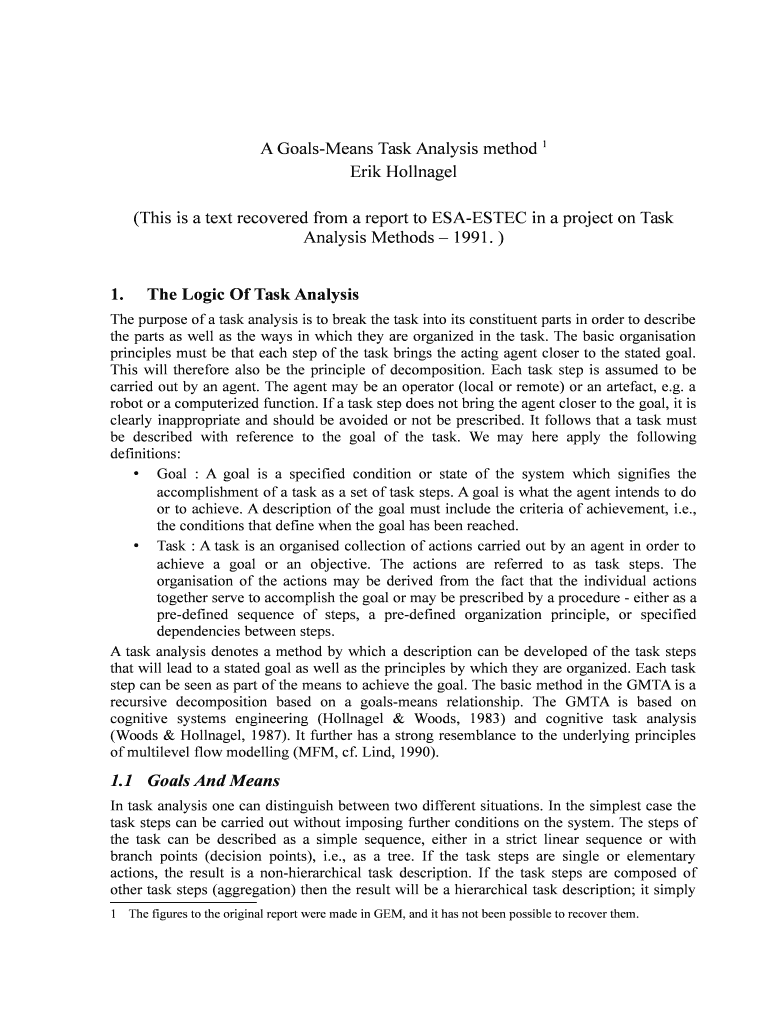 A Goals-Means Task Analysis method $^1$
Erik Hollnagel

(This is a text recovered from a report to ESA-ESTEC in a project on Task Analysis Methods – 1991. )

1. The Logic Of Task Analysis

The purpose of a task analysis is to break the task into its constituent parts in order to describe the parts as well as the ways in which they are organized in the task. The basic organisation principles must be that each step of the task brings the acting agent closer to the stated goal. This will therefore also be the principle of decomposition. Each task step is assumed to be carried out by an agent. The agent may be an operator (local or remote) or an artefact, e.g. a robot or a computerized function. If a task step does not bring the agent closer to the goal, it is clearly inappropriate and should be avoided or not be prescribed. It follows that a task must be described with reference to the goal of the task. We may here apply the following definitions:

• Goal : A goal is a specified condition or state of the system which signifies the accomplishment of a task as a set of task steps. A goal is what the agent intends to do or to achieve. A description of the goal must include the criteria of achievement, i.e., the conditions that define when the goal has been reached.

• Task : A task is an organised collection of actions carried out by an agent in order to achieve a goal or an objective. The actions are referred to as task steps. The organisation of the actions may be derived from the fact that the individual actions together serve to accomplish the goal or may be prescribed by a procedure - either as a pre-defined sequence of steps, a pre-defined organization principle, or specified dependencies between steps.

A task analysis denotes a method by which a description can be developed of the task steps that will lead to a stated goal as well as the principles by which they are organized. Each task step can be seen as part of the means to achieve the goal. The basic method in the GMTA is a recursive decomposition based on a goals-means relationship. The GMTA is based on cognitive systems engineering (Hollnagel & Woods, 1983) and cognitive task analysis (Woods & Hollnagel, 1987). It further has a strong resemblance to the underlying principles of multilevel flow modelling (MFM, cf. Lind, 1990).

1.1 Goals And Means

In task analysis one can distinguish between two different situations. In the simplest case the task steps can be carried out without imposing further conditions on the system. The steps of the task can be described as a simple sequence, either in a strict linear sequence or with branch points (decision points), i.e., as a tree. If the task steps are single or elementary actions, the result is a non-hierarchical task description. If the task steps are composed of other task steps (aggregation) then the result will be a hierarchical task description; it simply

1 The figures to the original report were made in GEM, and it has not been possible to recover them.